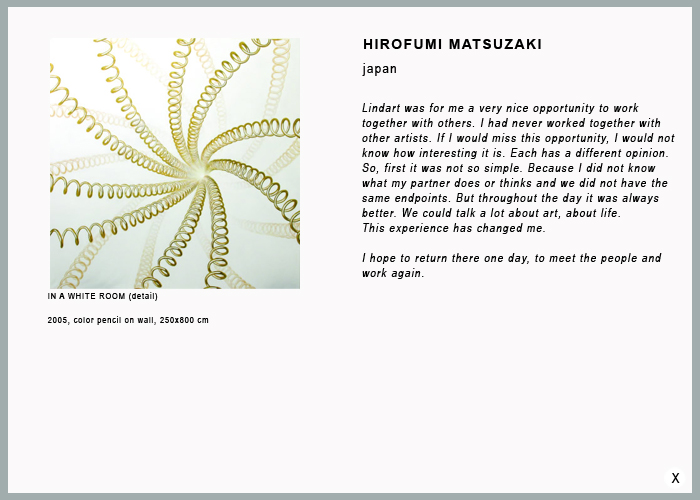 IN A WHITE ROOM (detail)

2005, color pencil on wall, 250x800 cm

HIROFUMI MATSUZAKI

japan

Lindart was for me a very nice opportunity to work together with others. I had never worked together with other artists. If I would miss this opportunity, I would not know how interesting it is. Each has a different opinion. So, first it was not so simple. Because I did not know what my partner does or thinks and we did not have the same endpoints. But throughout the day it was always better. We could talk a lot about art, about life.
This experience has changed me.

I hope to return there one day, to meet the people and work again.

X